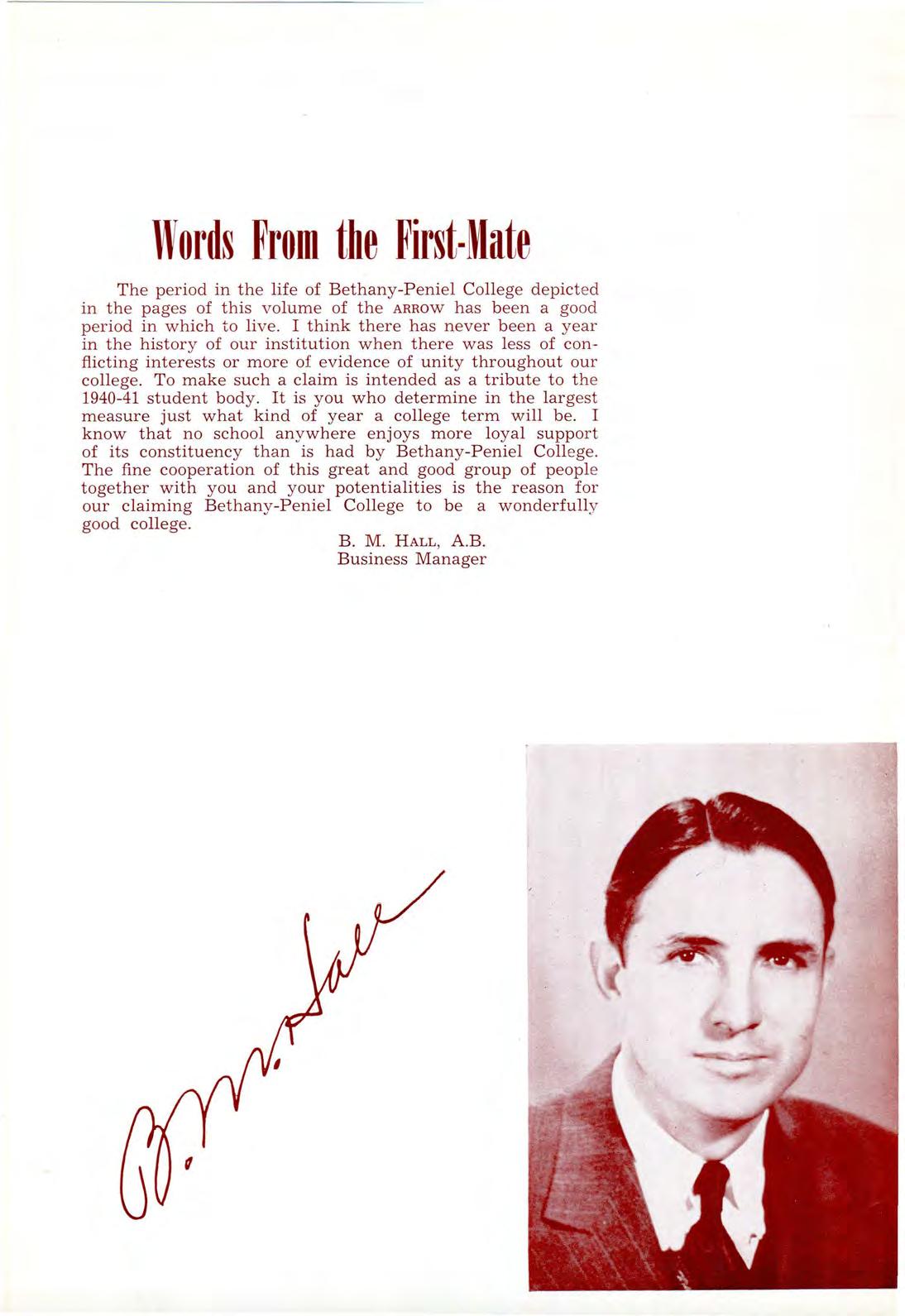 Words From the First-Mate

The period in the life of Bethany-Peniel College depicted in the pages of this volume of the ARROW has been a good period in which to live. I think there has never been a year in the history of our institution when there was less of conflicting interests or more of evidence of unity throughout our college. To make such a claim is intended as a tribute to the 1940-41 student body. It is you who determine in the largest measure just what kind of year a college term will be. I know that no school anywhere enjoys more loyal support of its constituency than is had by Bethany-Peniel College. The fine cooperation of this great and good group of people together with you and your potentialities is the reason for our claiming Bethany-Peniel College to be a wonderfully good college.

B. M. HALL, A.B.
Business Manager

B. M. Hall